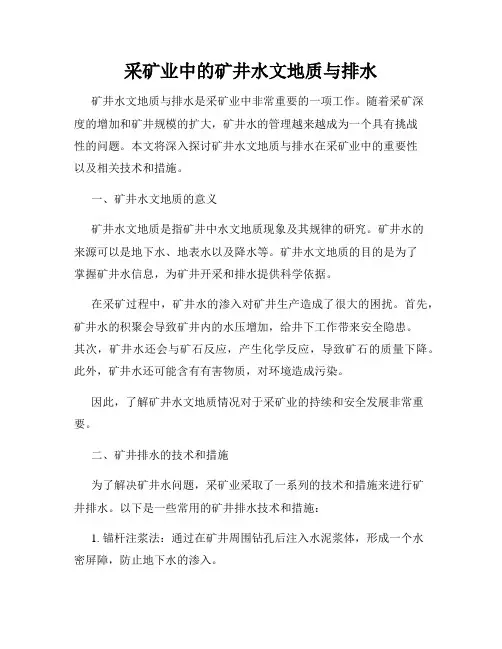 采矿业中的矿井水文地质与排水

矿井水文地质与排水是采矿业中非常重要的一项工作。随着采矿深度的增加和矿井规模的扩大，矿井水的管理越来越成为一个具有挑战性的问题。本文将深入探讨矿井水文地质与排水在采矿业中的重要性以及相关技术和措施。

一、矿井水文地质的意义

矿井水文地质是指矿井中水文地质现象及其规律的研究。矿井水的来源可以是地下水、地表水以及降水等。矿井水文地质的目的是为了掌握矿井水信息，为矿井开采和排水提供科学依据。

在采矿过程中，矿井水的渗入对矿井生产造成了很大的困扰。首先，矿井水的积聚会导致矿井内的水压增加，给井下工作带来安全隐患。其次，矿井水还会与矿石反应，产生化学反应，导致矿石的质量下降。此外，矿井水还可能含有有害物质，对环境造成污染。

因此，了解矿井水文地质情况对于采矿业的持续和安全发展非常重要。

二、矿井排水的技术和措施

为了解决矿井水问题，采矿业采取了一系列的技术和措施来进行矿井排水。以下是一些常用的矿井排水技术和措施：

1. 锚杆注浆法：通过在矿井周围钻孔后注入水泥浆体，形成一个水密屏障，防止地下水的渗入。